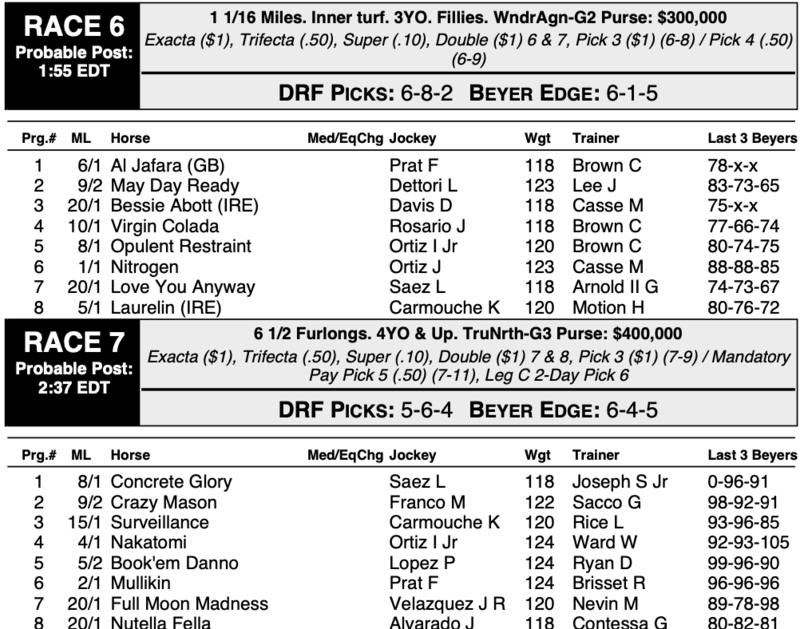 RACE 6
Probable Post: 1:55 EDT

1 1/16 Miles. Inner turf. 3YO. Fillies. WndrAgn-G2 Purse: $300,000
Exacta ($1), Trifecta (.50), Super (.10), Double ($1) 6 & 7, Pick 3 ($1) (6-8) / Pick 4 (.50) (6-9)

DRF PICKS: 6-8-2 BEYER EDGE: 6-1-5

| Prg.# | ML | Horse | Med/EqChg | Jockey | Wgt | Trainer | Last 3 Beyers |
|---|---|---|---|---|---|---|---|
| 1 | 6/1 | Al Jafara (GB) | | Prat F | 118 | Brown C | 78-x-x |
| 2 | 9/2 | May Day Ready | | Dettori L | 123 | Lee J | 83-73-65 |
| 3 | 20/1 | Bessie Abott (IRE) | | Davis D | 118 | Casse M | 75-x-x |
| 4 | 10/1 | Virgin Colada | | Rosario J | 118 | Brown C | 77-66-74 |
| 5 | 8/1 | Opulent Restraint | | Ortiz I Jr | 120 | Brown C | 80-74-75 |
| 6 | 1/1 | Nitrogen | | Ortiz J | 123 | Casse M | 88-88-85 |
| 7 | 20/1 | Love You Anyway | | Saez L | 118 | Arnold II G | 74-73-67 |
| 8 | 5/1 | Laurelin (IRE) | | Carmouche K | 120 | Motion H | 80-76-72 |

RACE 7
Probable Post: 2:37 EDT

6 1/2 Furlongs. 4YO & Up. TruNrth-G3 Purse: $400,000
Exacta ($1), Trifecta (.50), Super (.10), Double ($1) 7 & 8, Pick 3 ($1) (7-9) / Mandatory Pay Pick 5 (.50) (7-11), Leg C 2-Day Pick 6

DRF PICKS: 5-6-4 BEYER EDGE: 6-4-5

| Prg.# | ML | Horse | Med/EqChg | Jockey | Wgt | Trainer | Last 3 Beyers |
|---|---|---|---|---|---|---|---|
| 1 | 8/1 | Concrete Glory | | Saez L | 118 | Joseph S Jr | 0-96-91 |
| 2 | 9/2 | Crazy Mason | | Franco M | 122 | Sacco G | 98-92-91 |
| 3 | 15/1 | Surveillance | | Carmouche K | 120 | Rice L | 93-96-85 |
| 4 | 4/1 | Nakatomi | | Ortiz I Jr | 124 | Ward W | 92-93-105 |
| 5 | 5/2 | Book'em Danno | | Lopez P | 124 | Ryan D | 99-96-90 |
| 6 | 2/1 | Mullikin | | Prat F | 124 | Brisset R | 96-96-96 |
| 7 | 20/1 | Full Moon Madness | | Velazquez J R | 120 | Nevin M | 89-78-98 |
| 8 | 20/1 | Nutella Fella | | Alvarado J | 118 | Contessa G | 80-82-81 |